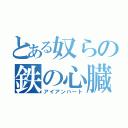 とある奴らの
鉄の心臓
アイアンハート